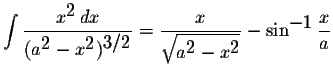 $\int \frac{x^2\,dx}{(a^2-x^2)^{3/2}} = \frac{x}{\sqrt{a^2-x^2}} - \sin^{-1}\frac{x}{a}$